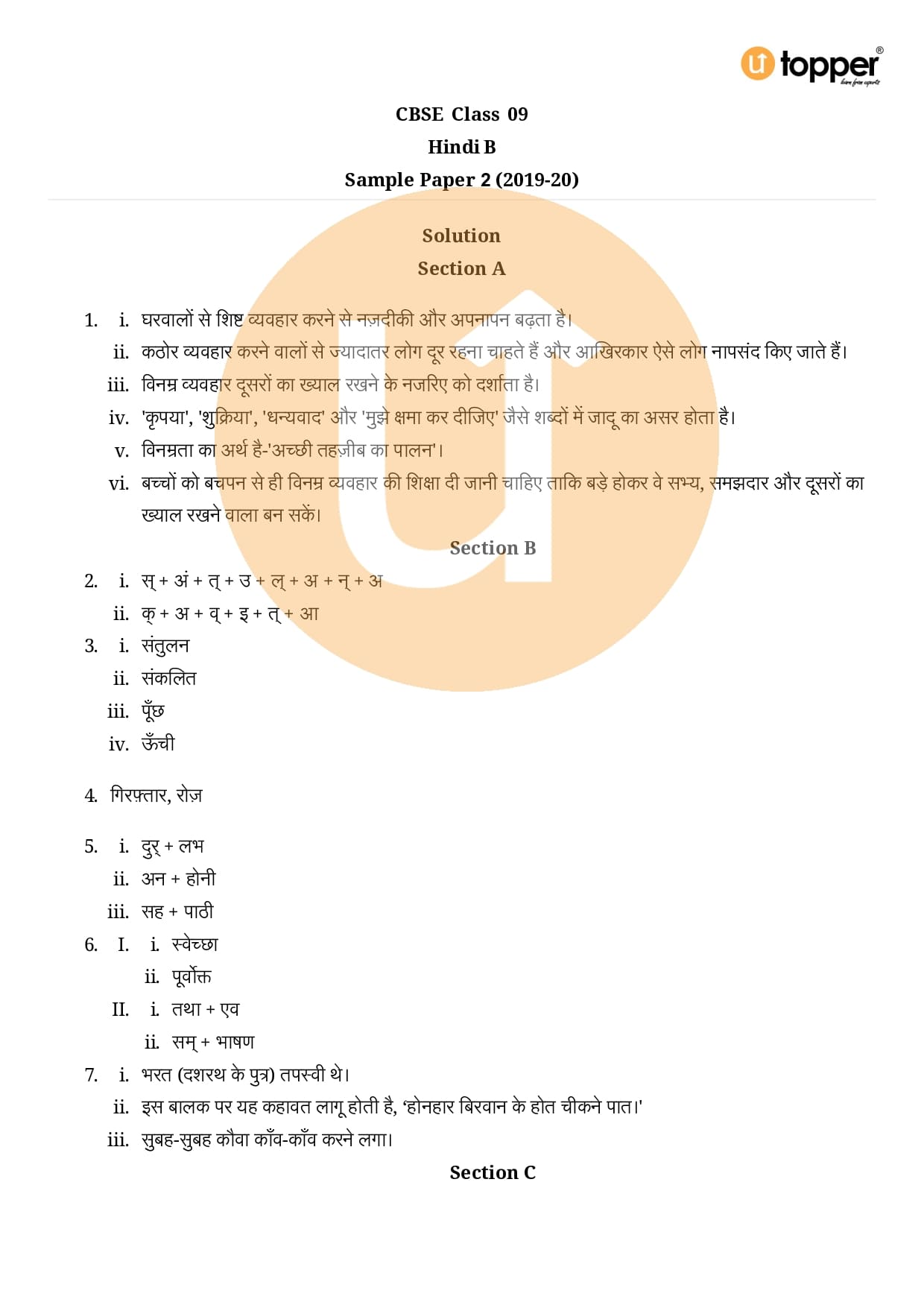 topper
learn from experts

CBSE Class 09
Hindi B
Sample Paper 2 (2019-20)

Solution
Section A

1. i. घरवालों से शिष्ट व्यवहार करने से नज़दीकी और अपनापन बढ़ता है।
ii. कठोर व्यवहार करने वालों से ज्यादातर लोग दूर रहना चाहते हैं और आखिरकार ऐसे लोग नापसंद किए जाते हैं।
iii. विनम्र व्यवहार दूसरों का ख्याल रखने के नजरिए को दर्शाता है।
iv. 'कृपया', 'शुक्रिया', 'धन्यवाद' और 'मुझे क्षमा कर दीजिए' जैसे शब्दों में जादू का असर होता है।
v. विनम्रता का अर्थ है-'अच्छी तहज़ीब का पालन'।
vi. बच्चों को बचपन से ही विनम्र व्यवहार की शिक्षा दी जानी चाहिए ताकि बड़े होकर वे सभ्य, समझदार और दूसरों का ख्याल रखने वाला बन सकें।

Section B

2. i. स् + अं + त् + उ + ल् + अ + न् + अ
ii. क् + अ + व् + इ + त् + आ
3. i. संतुलन
ii. संकलित
iii. पूँछ
iv. ऊँची

4. गिरफ़्तार, रोज़

5. i. दुर् + लभ
ii. अन + होनी
iii. सह + पाठी
6. I. i. स्वेच्छा
ii. पूर्वोक्त
II. i. तथा + एव
ii. सम् + भाषण
7. i. भरत (दशरथ के पुत्र) तपस्वी थे।
ii. इस बालक पर यह कहावत लागू होती है, 'होनहार बिरवान के होत चीकने पात।'
iii. सुबह-सुबह कौवा काँव-काँव करने लगा।

Section C